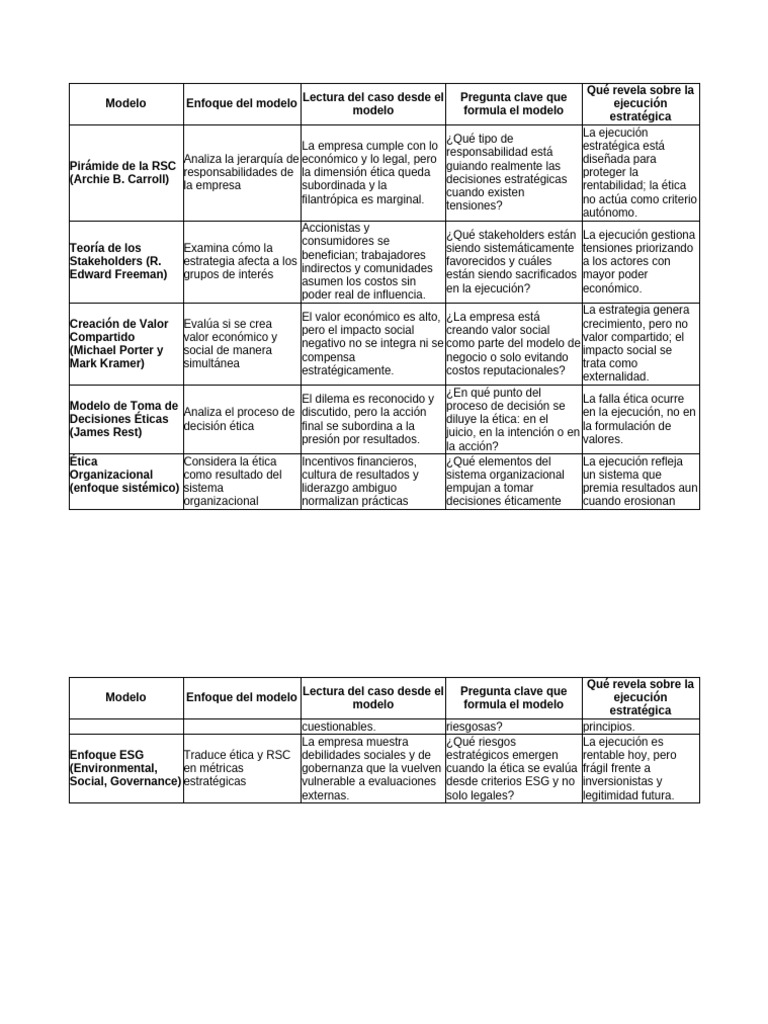 | Modelo | Enfoque del modelo | Lectura del caso desde el modelo | Pregunta clave que formula el modelo | Qué revela sobre la ejecución estratégica |
|---|---|---|---|---|
| Pirámide de la RSC (Archie B. Carroll) | Analiza la jerarquía de responsabilidades de la empresa | La empresa cumple con lo económico y lo legal, pero la dimensión ética queda subordinada y la filantrópica es marginal. | ¿Qué tipo de responsabilidad está guiando realmente las decisiones estratégicas cuando existen tensiones? | La ejecución estratégica está diseñada para proteger la rentabilidad; la ética no actúa como criterio autónomo. |
| Teoría de los Stakeholders (R. Edward Freeman) | Examina cómo la estrategia afecta a los grupos de interés | Accionistas y consumidores se benefician; trabajadores indirectos y comunidades asumen los costos sin poder real de influencia. | ¿Qué stakeholders están siendo sistemáticamente favorecidos y cuáles están siendo sacrificados en la ejecución? | La ejecución gestiona tensiones priorizando a los actores con mayor poder económico. |
| Creación de Valor Compartido (Michael Porter y Mark Kramer) | Evalúa si se crea valor económico y social de manera simultánea | El valor económico es alto, pero el impacto social negativo no se integra ni se compensa estratégicamente. | ¿La empresa está creando valor social como parte del modelo de negocio o solo evitando costos reputacionales? | La estrategia genera crecimiento, pero no valor compartido; el impacto social se trata como externalidad. |
| Modelo de Toma de Decisiones Éticas (James Rest) | Analiza el proceso de decisión ética | El dilema es reconocido y discutido, pero la acción final se subordina a la presión por resultados. | ¿En qué punto del proceso de decisión se diluye la ética: en el juicio, en la intención o en la acción? | La falla ética ocurre en la ejecución, no en la formulación de valores. |
| Ética Organizacional (enfoque sistémico) | Considera la ética como resultado del sistema organizacional | Incentivos financieros, cultura de resultados y liderazgo ambiguo normalizan prácticas | ¿Qué elementos del sistema organizacional empujan a tomar decisiones éticamente | La ejecución refleja un sistema que premia resultados aun cuando erosionan |

| Modelo | Enfoque del modelo | Lectura del caso desde el modelo | Pregunta clave que formula el modelo | Qué revela sobre la ejecución estratégica |
|---|---|---|---|---|
| | | cuestionables. | riesgosas? | principios. |
| Enfoque ESG (Environmental, Social, Governance) | Traduce ética y RSC en métricas estratégicas | La empresa muestra debilidades sociales y de gobernanza que la vuelven vulnerable a evaluaciones externas. | ¿Qué riesgos estratégicos emergen cuando la ética se evalúa desde criterios ESG y no solo legales? | La ejecución es rentable hoy, pero frágil frente a inversionistas y legitimidad futura. |